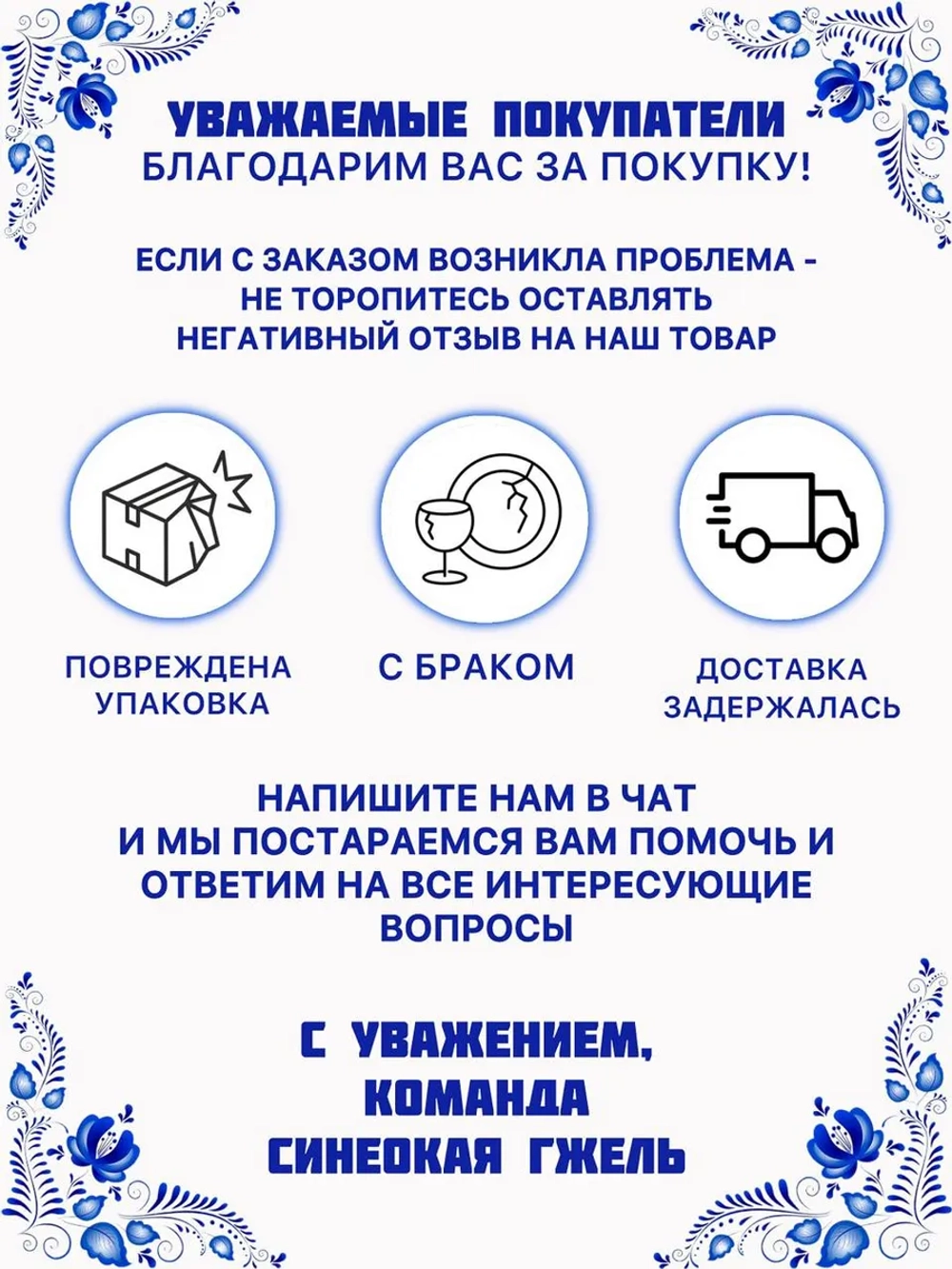 УВАЖАЕМЫЕ ПОКУПАТЕЛИ
БЛАГОДАРИМ ВАС ЗА ПОКУПКУ!

ЕСЛИ С ЗАКАЗОМ ВОЗНИКЛА ПРОБЛЕМА - НЕ ТОРОПИТЕСЬ ОСТАВЛЯТЬ НЕГАТИВНЫЙ ОТЗЫВ НА НАШ ТОВАР

ПОВРЕЖДЕНА УПАКОВКА

С БРАКОМ

ДОСТАВКА ЗАДЕРЖАЛАСЬ

НАПИШИТЕ НАМ В ЧАТ И МЫ ПОСТАРАЕМСЯ ВАМ ПОМОЧЬ И ОТВЕТИМ НА ВСЕ ИНТЕРЕСУЮЩИЕ ВОПРОСЫ

С УВАЖЕНИЕМ,
КОМАНДА
СИНЕОКАЯ ГЖЕЛЬ